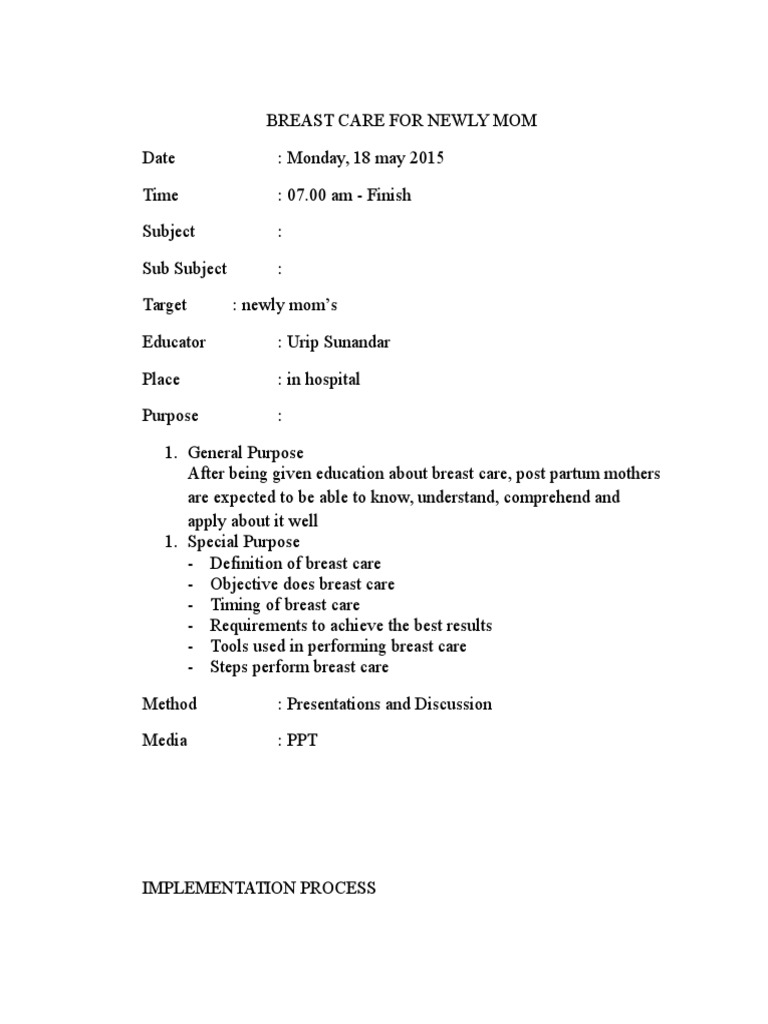 BREAST CARE FOR NEWLY MOM

Date : Monday, 18 may 2015

Time : 07.00 am - Finish

Subject :

Sub Subject :

Target : newly mom's

Educator : Urip Sunandar

Place : in hospital

Purpose :

1. General Purpose
After being given education about breast care, post partum mothers are expected to be able to know, understand, comprehend and apply about it well
1. Special Purpose
- Definition of breast care
- Objective does breast care
- Timing of breast care
- Requirements to achieve the best results
- Tools used in performing breast care
- Steps perform breast care

Method : Presentations and Discussion

Media : PPT

IMPLEMENTATION PROCESS